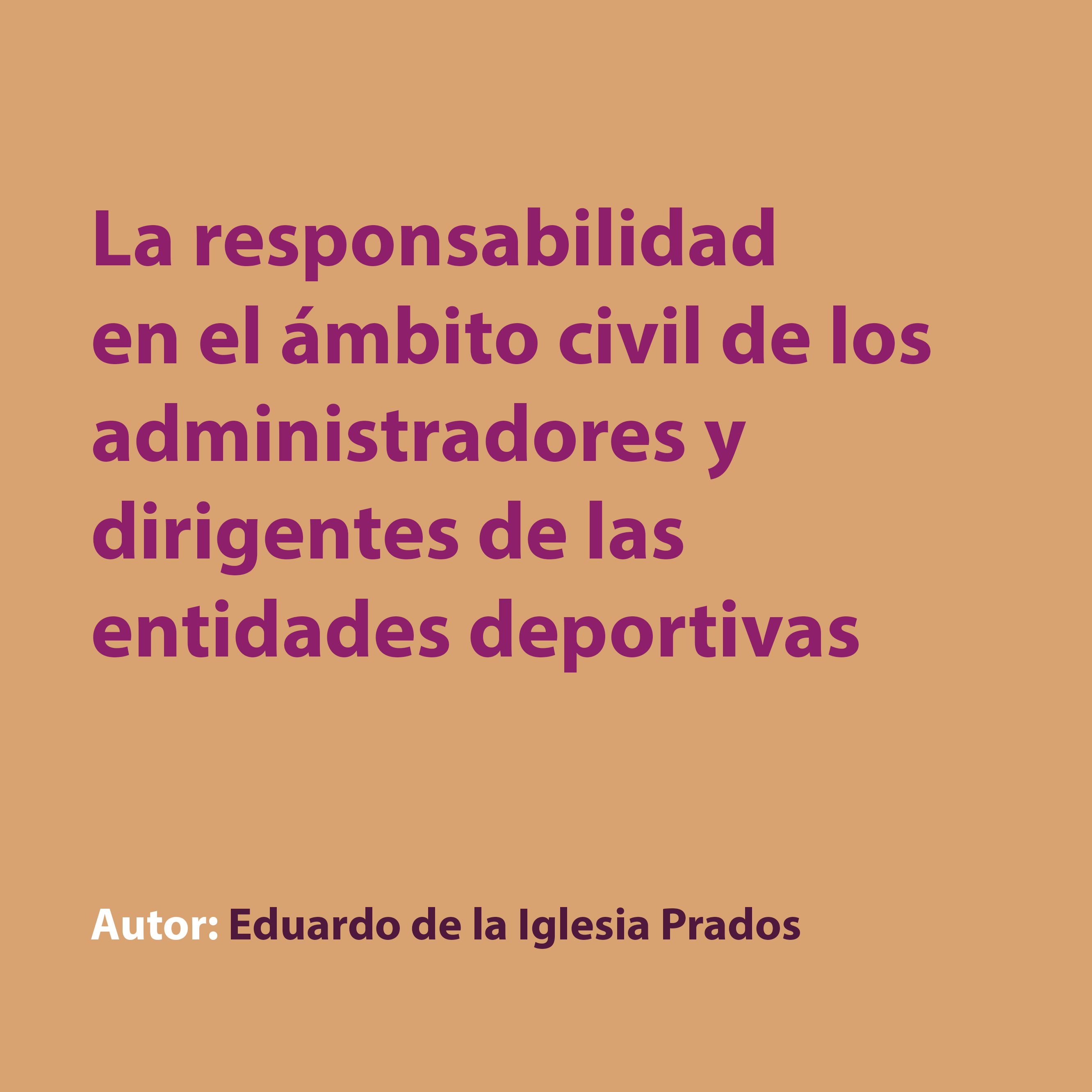 La responsabilidad en el ámbito civil de los administradores y dirigentes de las entidades deportivas

Autor: Eduardo de la Iglesia Prados